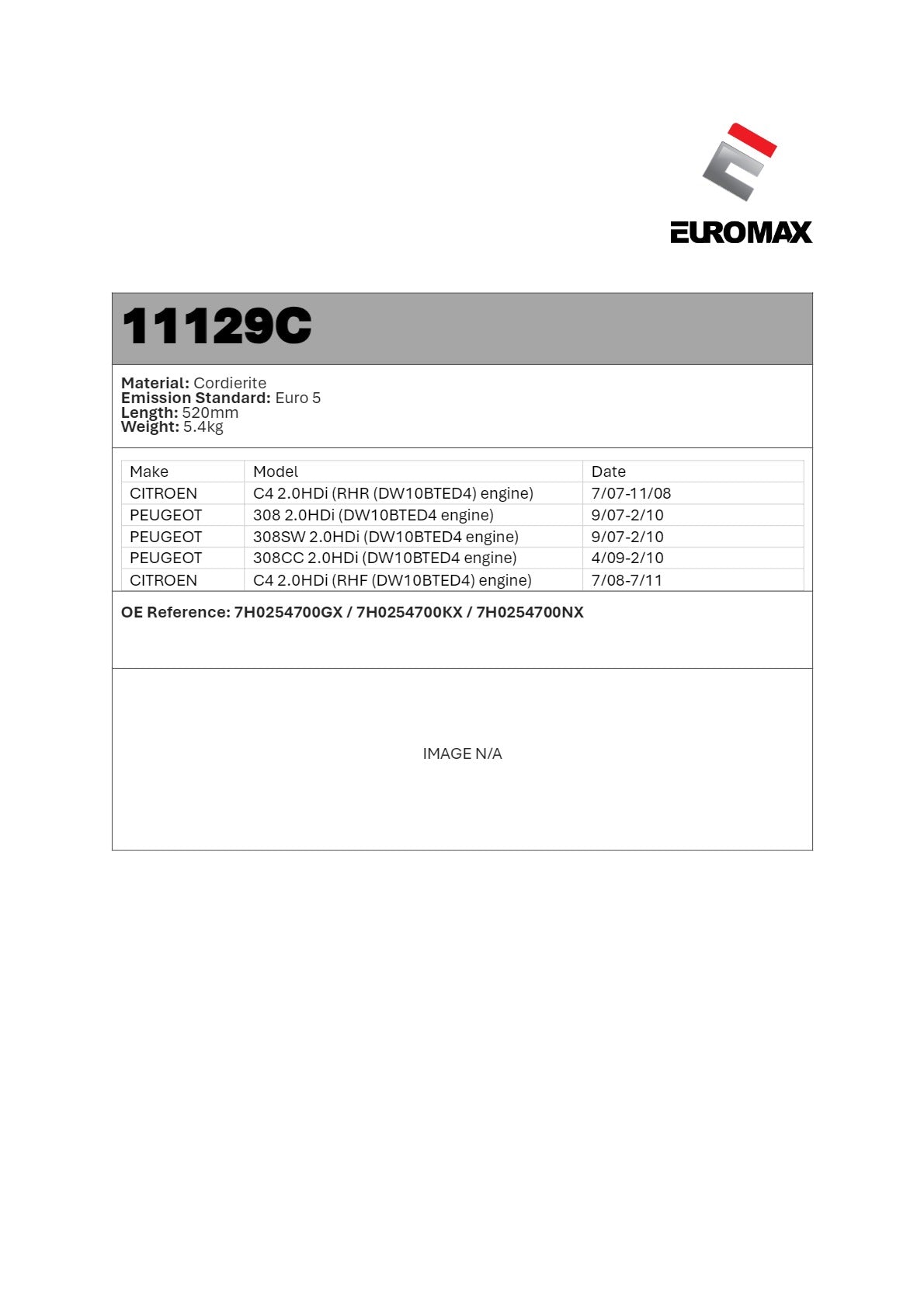 EUROMAX

11129C

Material: Cordierite
Emission Standard: Euro 5
Length: 520mm
Weight: 5.4kg

| Make | Model | Date |
|---|---|---|
| CITROEN | C4 2.0HDi (RHR (DW10BTED4) engine) | 7/07-11/08 |
| PEUGEOT | 308 2.0HDi (DW10BTED4 engine) | 9/07-2/10 |
| PEUGEOT | 308SW 2.0HDi (DW10BTED4 engine) | 9/07-2/10 |
| PEUGEOT | 308CC 2.0HDi (DW10BTED4 engine) | 4/09-2/10 |
| CITROEN | C4 2.0HDi (RHF (DW10BTED4) engine) | 7/08-7/11 |

OE Reference: 7H0254700GX / 7H0254700KX / 7H0254700NX

IMAGE N/A